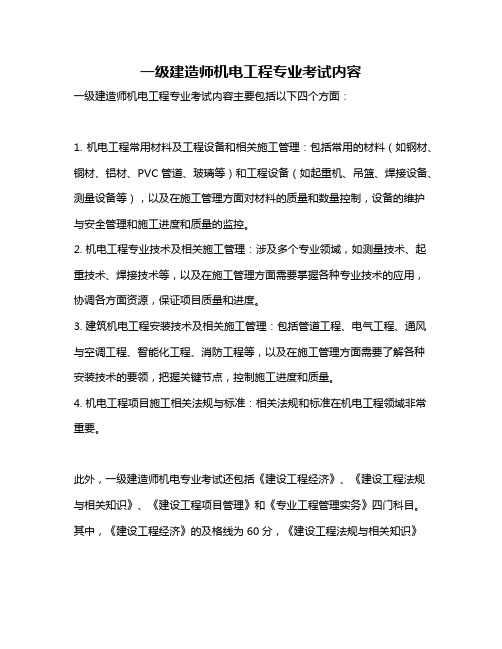 一级建造师机电工程专业考试内容

一级建造师机电工程专业考试内容主要包括以下四个方面：

1. 机电工程常用材料及工程设备和相关施工管理：包括常用的材料（如钢材、铜材、铝材、PVC 管道、玻璃等）和工程设备（如起重机、吊篮、焊接设备、测量设备等），以及在施工管理方面对材料的质量和数量控制，设备的维护与安全管理和施工进度和质量的监控。

2. 机电工程专业技术及相关施工管理：涉及多个专业领域，如测量技术、起重技术、焊接技术等，以及在施工管理方面需要掌握各种专业技术的应用，协调各方面资源，保证项目质量和进度。

3. 建筑机电工程安装技术及相关施工管理：包括管道工程、电气工程、通风与空调工程、智能化工程、消防工程等，以及在施工管理方面需要了解各种安装技术的要领，把握关键节点，控制施工进度和质量。

4. 机电工程项目施工相关法规与标准：相关法规和标准在机电工程领域非常重要。

此外，一级建造师机电专业考试还包括《建设工程经济》、《建设工程法规与相关知识》、《建设工程项目管理》和《专业工程管理实务》四门科目。其中，《建设工程经济》的及格线为 60 分，《建设工程法规与相关知识》